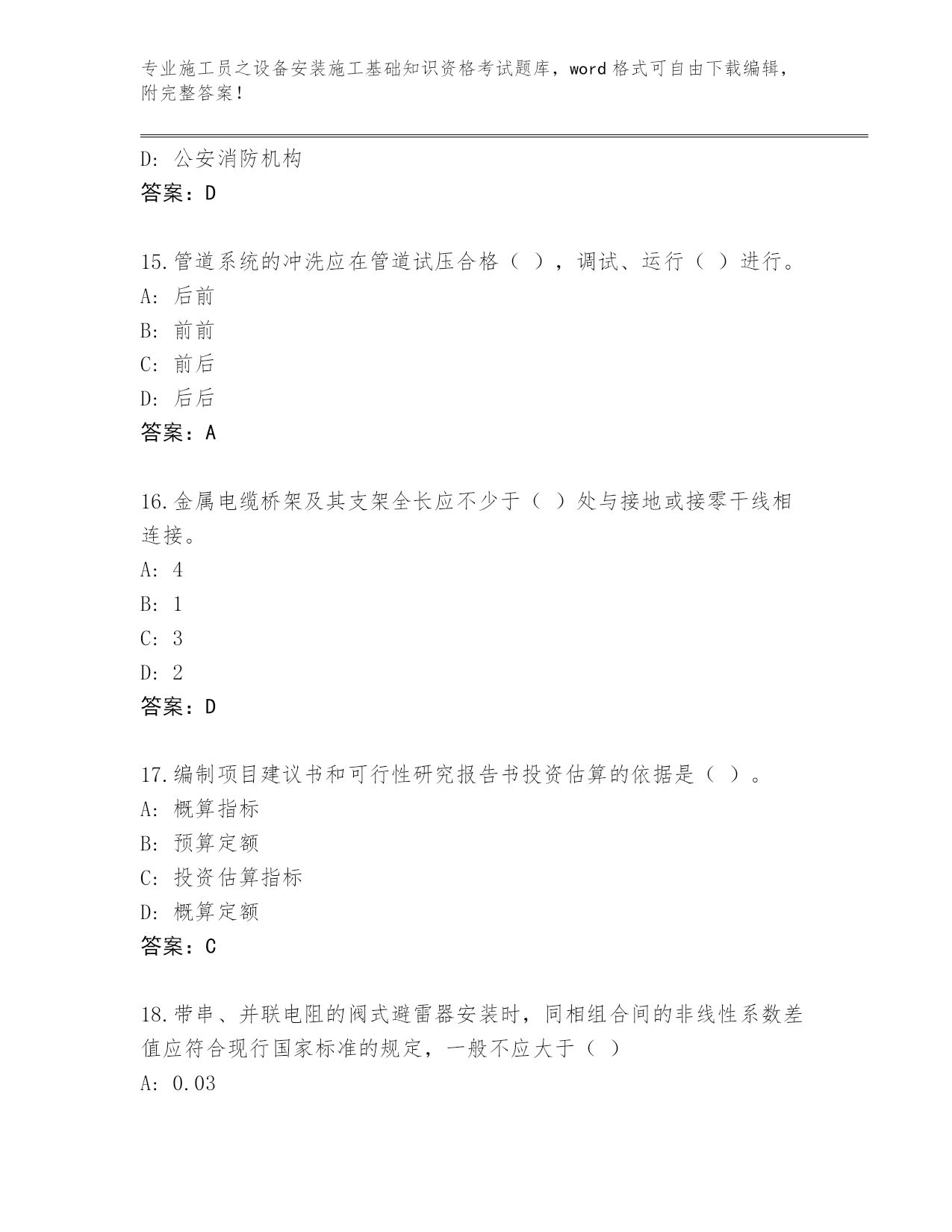 专业施工员之设备安装施工基础知识资格考试题库，word 格式可自由下载编辑，附完整答案！

D: 公安消防机构
答案：D

15.管道系统的冲洗应在管道试压合格（ ），调试、运行（ ）进行。
A: 后前
B: 前前
C: 前后
D: 后后
答案：A

16.金属电缆桥架及其支架全长应不少于（ ）处与接地或接零干线相连接。
A: 4
B: 1
C: 3
D: 2
答案：D

17.编制项目建议书和可行性研究报告书投资估算的依据是（ ）。
A: 概算指标
B: 预算定额
C: 投资估算指标
D: 概算定额
答案：C

18.带串、并联电阻的阀式避雷器安装时，同相组合间的非线性系数差值应符合现行国家标准的规定，一般不应大于（ ）
A: 0.03